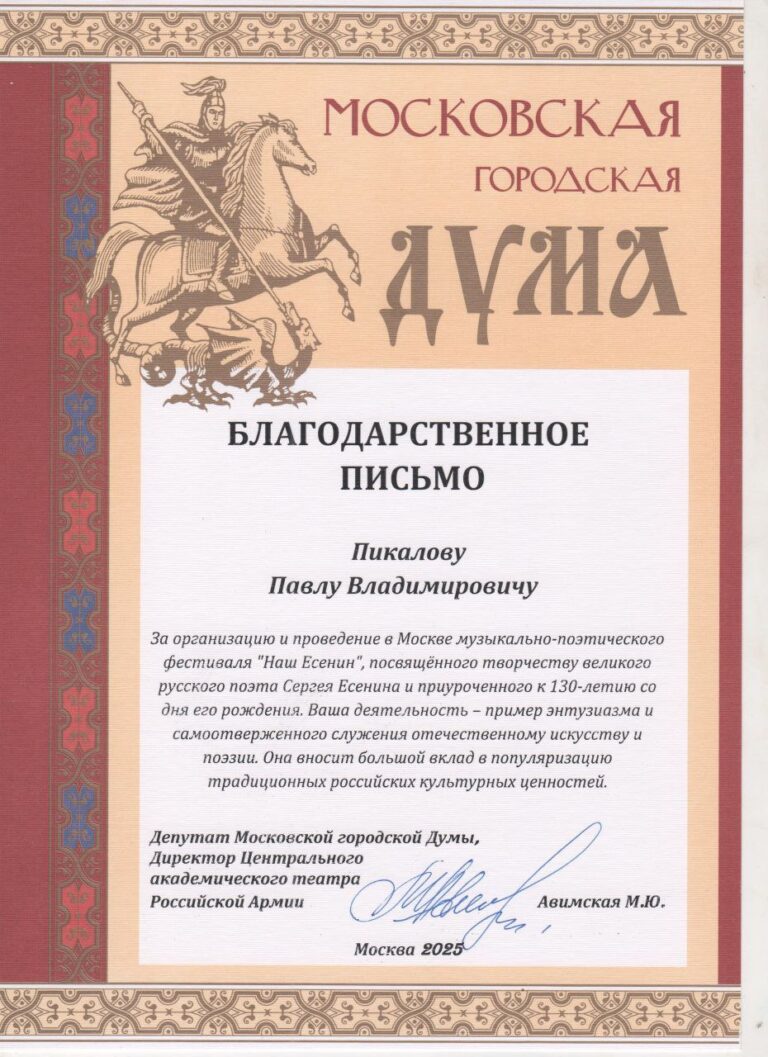 МОСКОВСКАЯ
ГОРОДСКАЯ
ДУМА

БЛАГОДАРСТВЕННОЕ
ПИСЬМО

Пикалову
Павлу Владимировичу

За организацию и проведение в Москве музыкально-поэтического фестиваля "Наш Есенин", посвящённого творчеству великого русского поэта Сергея Есенина и приуроченного к 130-летию со дня его рождения. Ваша деятельность – пример энтузиазма и самоотверженного служения отечественному искусству и поэзии. Она вносит большой вклад в популяризацию традиционных российских культурных ценностей.

Депутат Московской городской Думы,
Директор Центрального
академического театра
Российской Армии
Авимская М.Ю.

Москва 2025